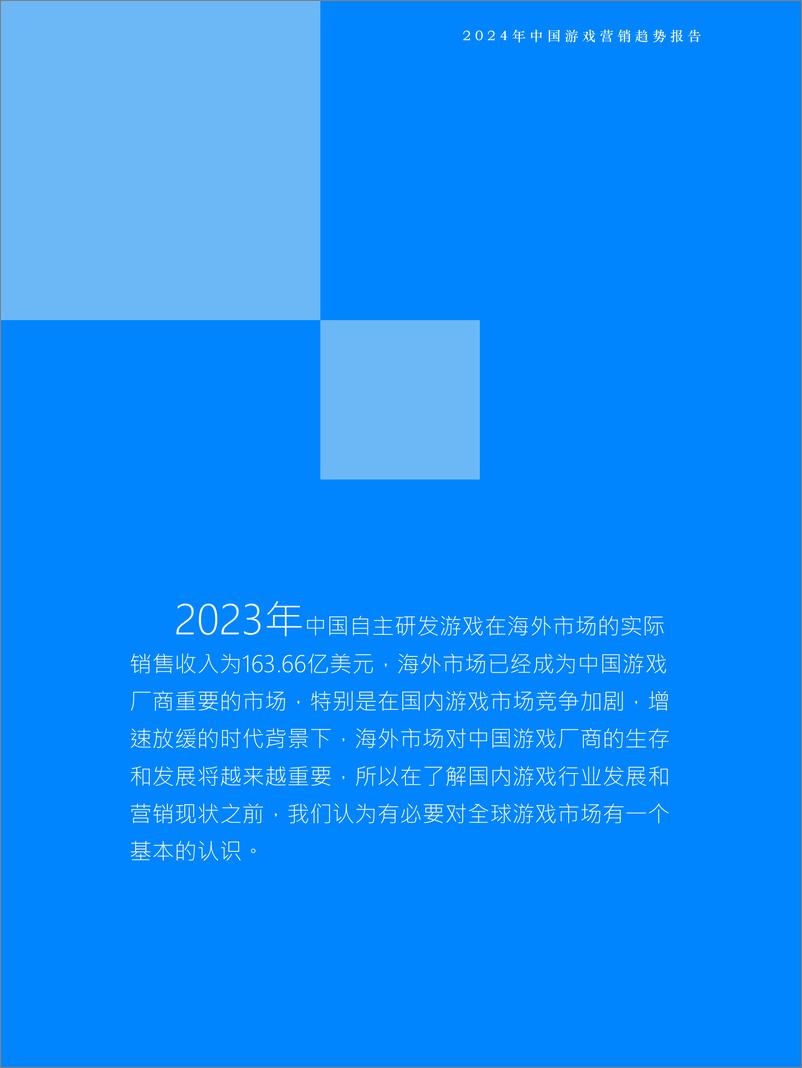 2024年中国游戏营销趋势报告

2023年中国自主研发游戏在海外市场的实际销售收入为163.66亿美元，海外市场已经成为中国游戏厂商重要的市场，特别是在国内游戏市场竞争加剧，增速放缓的时代背景下，海外市场对中国游戏厂商的生存和发展将越来越重要，所以在了解国内游戏行业发展和营销现状之前，我们认为有必要对全球游戏市场有一个基本的认识。